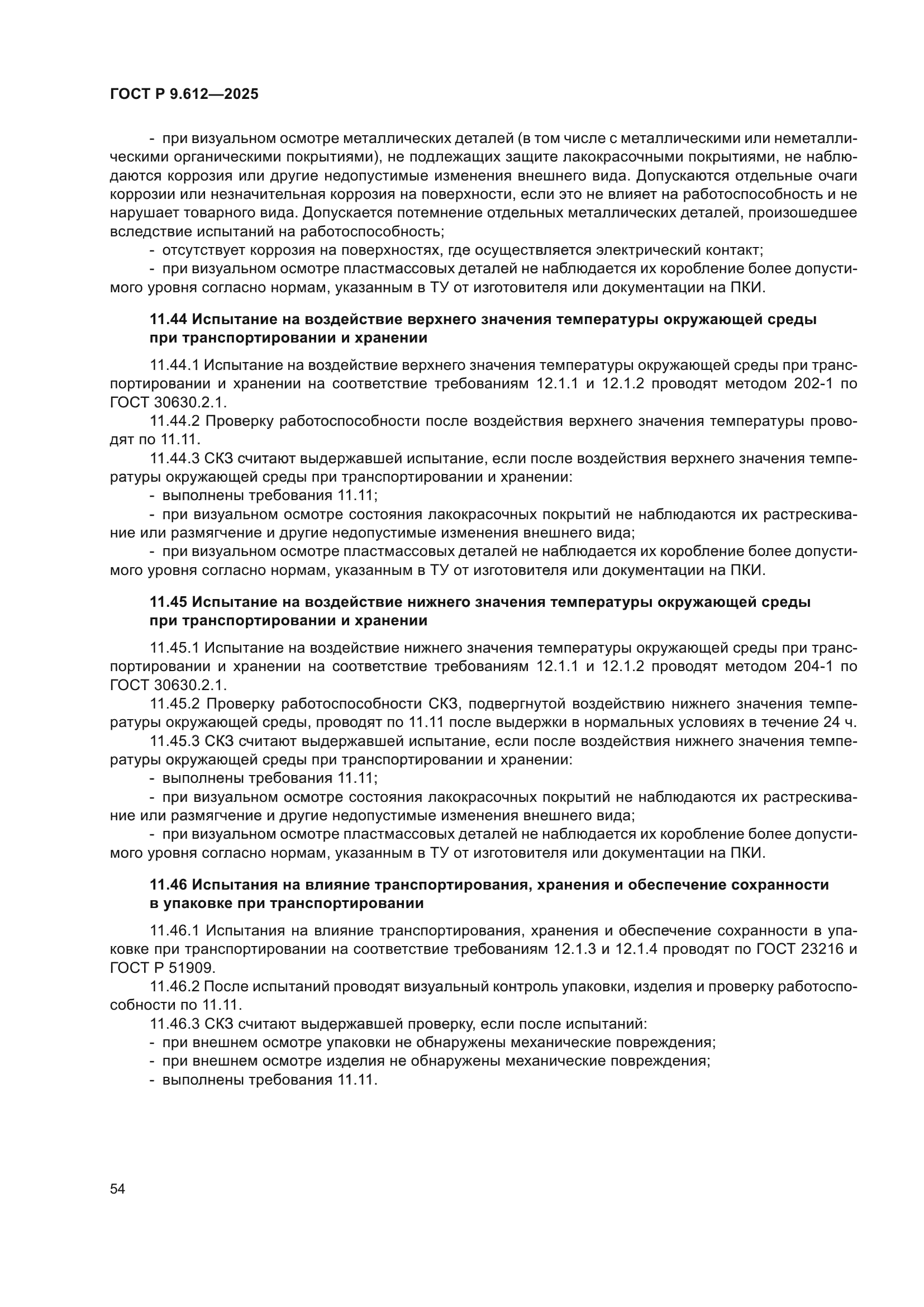 ГОСТ Р 9.612—2025

- при визуальном осмотре металлических деталей (в том числе с металлическими или неметаллическими органическими покрытиями), не подлежащих защите лакокрасочными покрытиями, не наблюдаются коррозия или другие недопустимые изменения внешнего вида. Допускаются отдельные очаги коррозии или незначительная коррозия на поверхности, если это не влияет на работоспособность и не нарушает товарного вида. Допускается потемнение отдельных металлических деталей, произошедшее вследствие испытаний на работоспособность;
- отсутствует коррозия на поверхностях, где осуществляется электрический контакт;
- при визуальном осмотре пластмассовых деталей не наблюдается их коробление более допустимого уровня согласно нормам, указанным в ТУ от изготовителя или документации на ПКИ.

11.44 Испытание на воздействие верхнего значения температуры окружающей среды при транспортировании и хранении

11.44.1 Испытание на воздействие верхнего значения температуры окружающей среды при транспортировании и хранении на соответствие требованиям 12.1.1 и 12.1.2 проводят методом 202-1 по ГОСТ 30630.2.1.
11.44.2 Проверку работоспособности после воздействия верхнего значения температуры проводят по 11.11.
11.44.3 СКЗ считают выдержавшей испытание, если после воздействия верхнего значения температуры окружающей среды при транспортировании и хранении:
- выполнены требования 11.11;
- при визуальном осмотре состояния лакокрасочных покрытий не наблюдаются их растрескивание или размягчение и другие недопустимые изменения внешнего вида;
- при визуальном осмотре пластмассовых деталей не наблюдается их коробление более допустимого уровня согласно нормам, указанным в ТУ от изготовителя или документации на ПКИ.

11.45 Испытание на воздействие нижнего значения температуры окружающей среды при транспортировании и хранении

11.45.1 Испытание на воздействие нижнего значения температуры окружающей среды при транспортировании и хранении на соответствие требованиям 12.1.1 и 12.1.2 проводят методом 204-1 по ГОСТ 30630.2.1.
11.45.2 Проверку работоспособности СКЗ, подвергнутой воздействию нижнего значения температуры окружающей среды, проводят по 11.11 после выдержки в нормальных условиях в течение 24 ч.
11.45.3 СКЗ считают выдержавшей испытание, если после воздействия нижнего значения температуры окружающей среды при транспортировании и хранении:
- выполнены требования 11.11;
- при визуальном осмотре состояния лакокрасочных покрытий не наблюдаются их растрескивание или размягчение и другие недопустимые изменения внешнего вида;
- при визуальном осмотре пластмассовых деталей не наблюдается их коробление более допустимого уровня согласно нормам, указанным в ТУ от изготовителя или документации на ПКИ.

11.46 Испытания на влияние транспортирования, хранения и обеспечение сохранности в упаковке при транспортировании

11.46.1 Испытания на влияние транспортирования, хранения и обеспечение сохранности в упаковке при транспортировании на соответствие требованиям 12.1.3 и 12.1.4 проводят по ГОСТ 23216 и ГОСТ Р 51909.
11.46.2 После испытаний проводят визуальный контроль упаковки, изделия и проверку работоспособности по 11.11.
11.46.3 СКЗ считают выдержавшей проверку, если после испытаний:
- при внешнем осмотре упаковки не обнаружены механические повреждения;
- при внешнем осмотре изделия не обнаружены механические повреждения;
- выполнены требования 11.11.

54